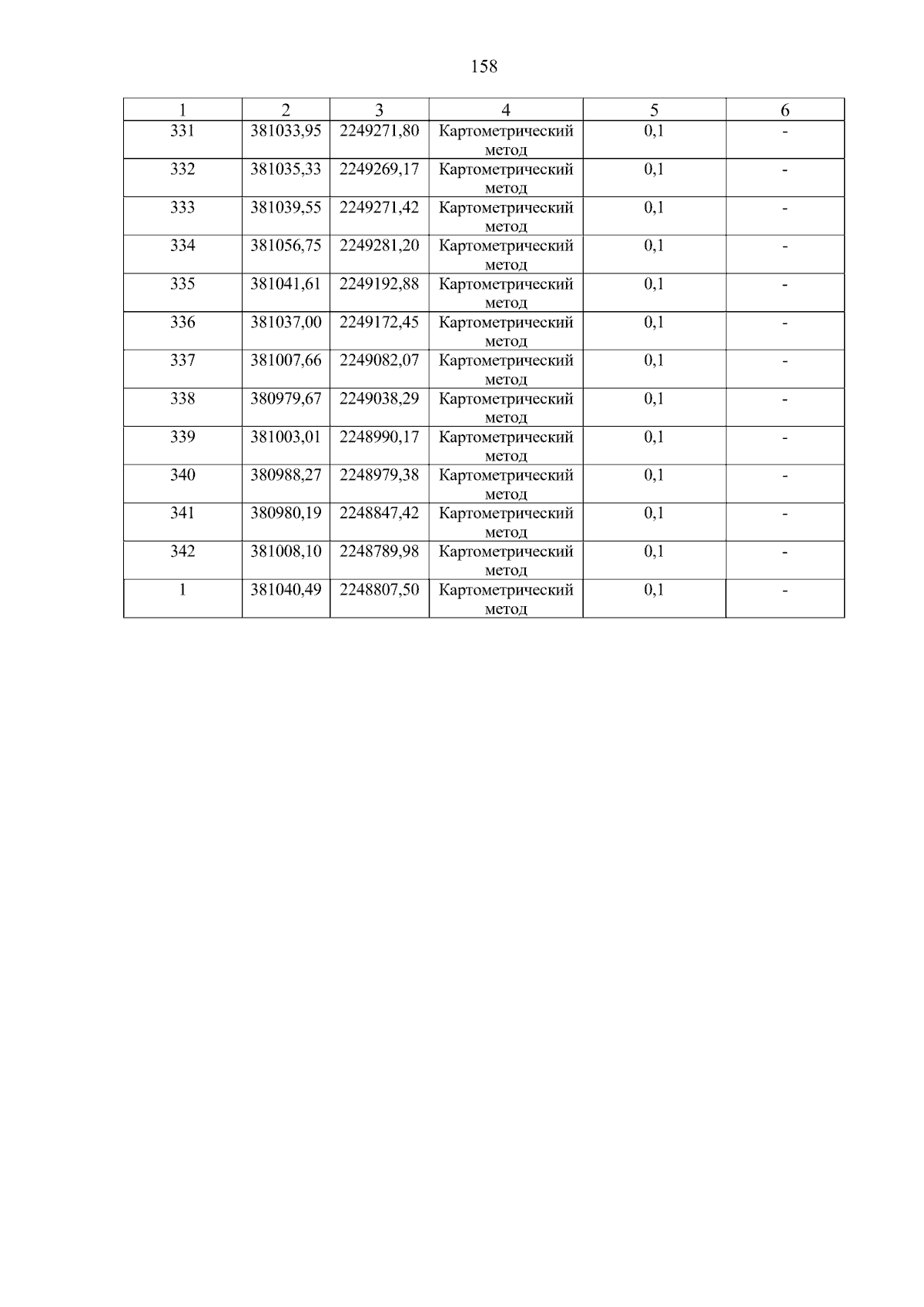 158

| 1 | 2 | 3 | 4 | 5 | 6 |
|---|---|---|---|---|---|
| 331 | 381033,95 | 2249271,80 | Картометрический метод | 0,1 | - |
| 332 | 381035,33 | 2249269,17 | Картометрический метод | 0,1 | - |
| 333 | 381039,55 | 2249271,42 | Картометрический метод | 0,1 | - |
| 334 | 381056,75 | 2249281,20 | Картометрический метод | 0,1 | - |
| 335 | 381041,61 | 2249192,88 | Картометрический метод | 0,1 | - |
| 336 | 381037,00 | 2249172,45 | Картометрический метод | 0,1 | - |
| 337 | 381007,66 | 2249082,07 | Картометрический метод | 0,1 | - |
| 338 | 380979,67 | 2249038,29 | Картометрический метод | 0,1 | - |
| 339 | 381003,01 | 2248990,17 | Картометрический метод | 0,1 | - |
| 340 | 380988,27 | 2248979,38 | Картометрический метод | 0,1 | - |
| 341 | 380980,19 | 2248847,42 | Картометрический метод | 0,1 | - |
| 342 | 381008,10 | 2248789,98 | Картометрический метод | 0,1 | - |
| 1 | 381040,49 | 2248807,50 | Картометрический метод | 0,1 | - |